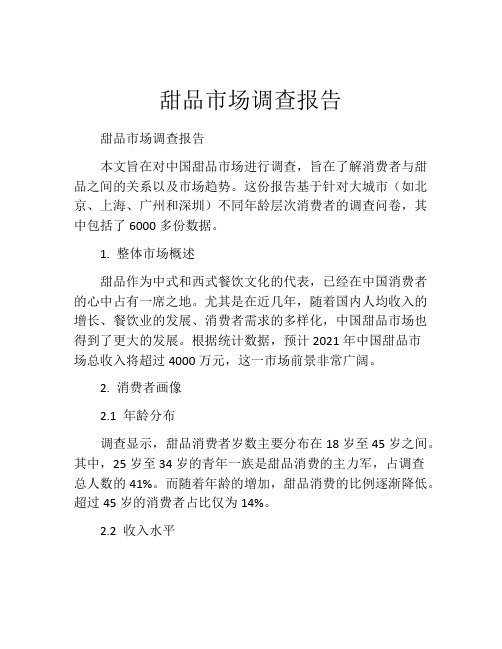 甜品市场调查报告

甜品市场调查报告

本文旨在对中国甜品市场进行调查，旨在了解消费者与甜品之间的关系以及市场趋势。这份报告基于针对大城市（如北京、上海、广州和深圳）不同年龄层次消费者的调查问卷，其中包括了 6000 多份数据。

1. 整体市场概述

甜品作为中式和西式餐饮文化的代表，已经在中国消费者的心中占有一席之地。尤其是在近几年，随着国内人均收入的增长、餐饮业的发展、消费者需求的多样化，中国甜品市场也得到了更大的发展。根据统计数据，预计 2021 年中国甜品市场总收入将超过 4000 万元，这一市场前景非常广阔。

2. 消费者画像

2.1 年龄分布

调查显示，甜品消费者岁数主要分布在 18 岁至 45 岁之间。其中，25 岁至 34 岁的青年一族是甜品消费的主力军，占调查总人数的 41%。而随着年龄的增加，甜品消费的比例逐渐降低。超过 45 岁的消费者占比仅为 14%。

2.2 收入水平